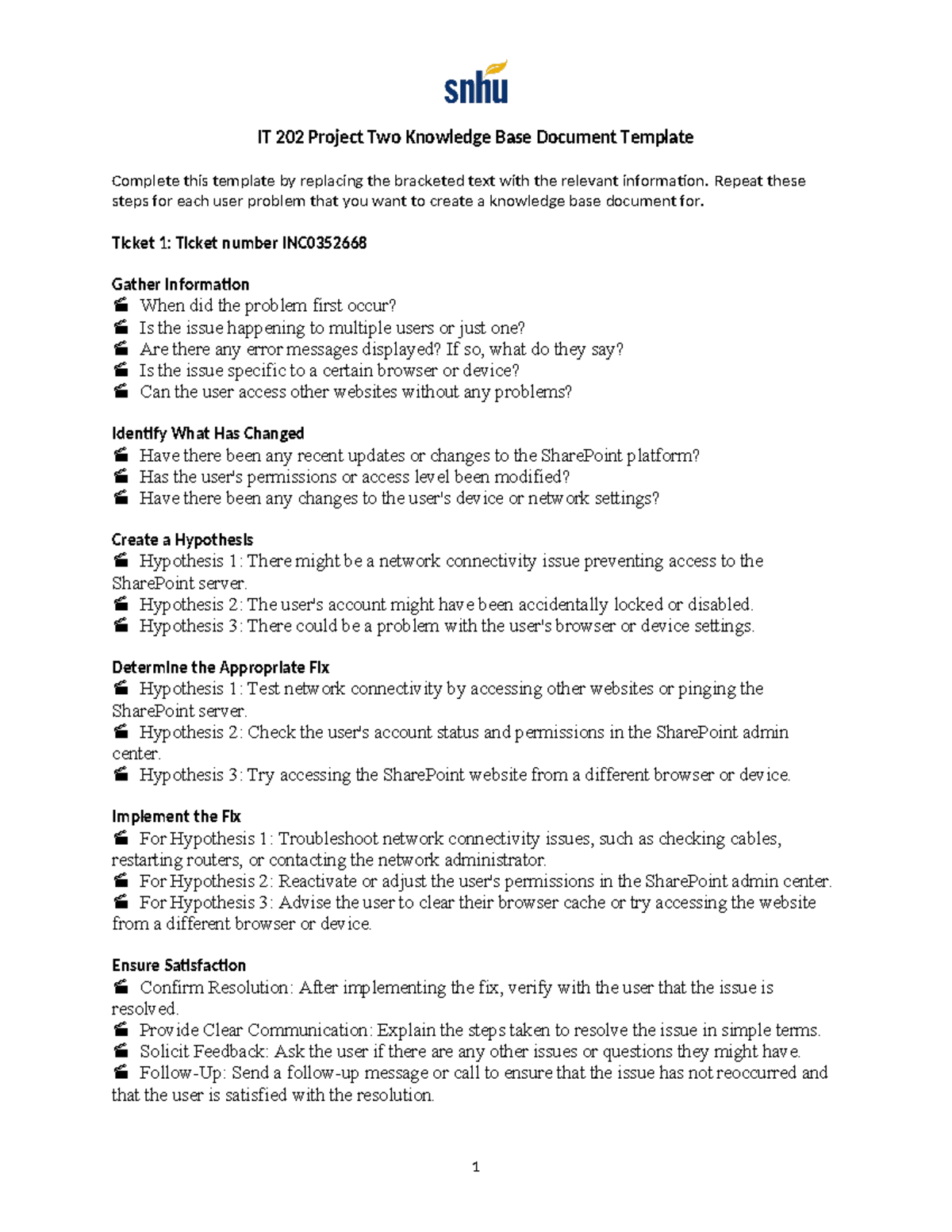 snhu

IT 202 Project Two Knowledge Base Document Template

Complete this template by replacing the bracketed text with the relevant information. Repeat these steps for each user problem that you want to create a knowledge base document for.

Ticket 1: Ticket number INC0352668

Gather Information
When did the problem first occur?
Is the issue happening to multiple users or just one?
Are there any error messages displayed? If so, what do they say?
Is the issue specific to a certain browser or device?
Can the user access other websites without any problems?

Identify What Has Changed
Have there been any recent updates or changes to the SharePoint platform?
Has the user's permissions or access level been modified?
Have there been any changes to the user's device or network settings?

Create a Hypothesis
Hypothesis 1: There might be a network connectivity issue preventing access to the SharePoint server.
Hypothesis 2: The user's account might have been accidentally locked or disabled.
Hypothesis 3: There could be a problem with the user's browser or device settings.

Determine the Appropriate Fix
Hypothesis 1: Test network connectivity by accessing other websites or pinging the SharePoint server.
Hypothesis 2: Check the user's account status and permissions in the SharePoint admin center.
Hypothesis 3: Try accessing the SharePoint website from a different browser or device.

Implement the Fix
For Hypothesis 1: Troubleshoot network connectivity issues, such as checking cables, restarting routers, or contacting the network administrator.
For Hypothesis 2: Reactivate or adjust the user's permissions in the SharePoint admin center.
For Hypothesis 3: Advise the user to clear their browser cache or try accessing the website from a different browser or device.

Ensure Satisfaction
Confirm Resolution: After implementing the fix, verify with the user that the issue is resolved.
Provide Clear Communication: Explain the steps taken to resolve the issue in simple terms.
Solicit Feedback: Ask the user if there are any other issues or questions they might have.
Follow-Up: Send a follow-up message or call to ensure that the issue has not reoccurred and that the user is satisfied with the resolution.

1